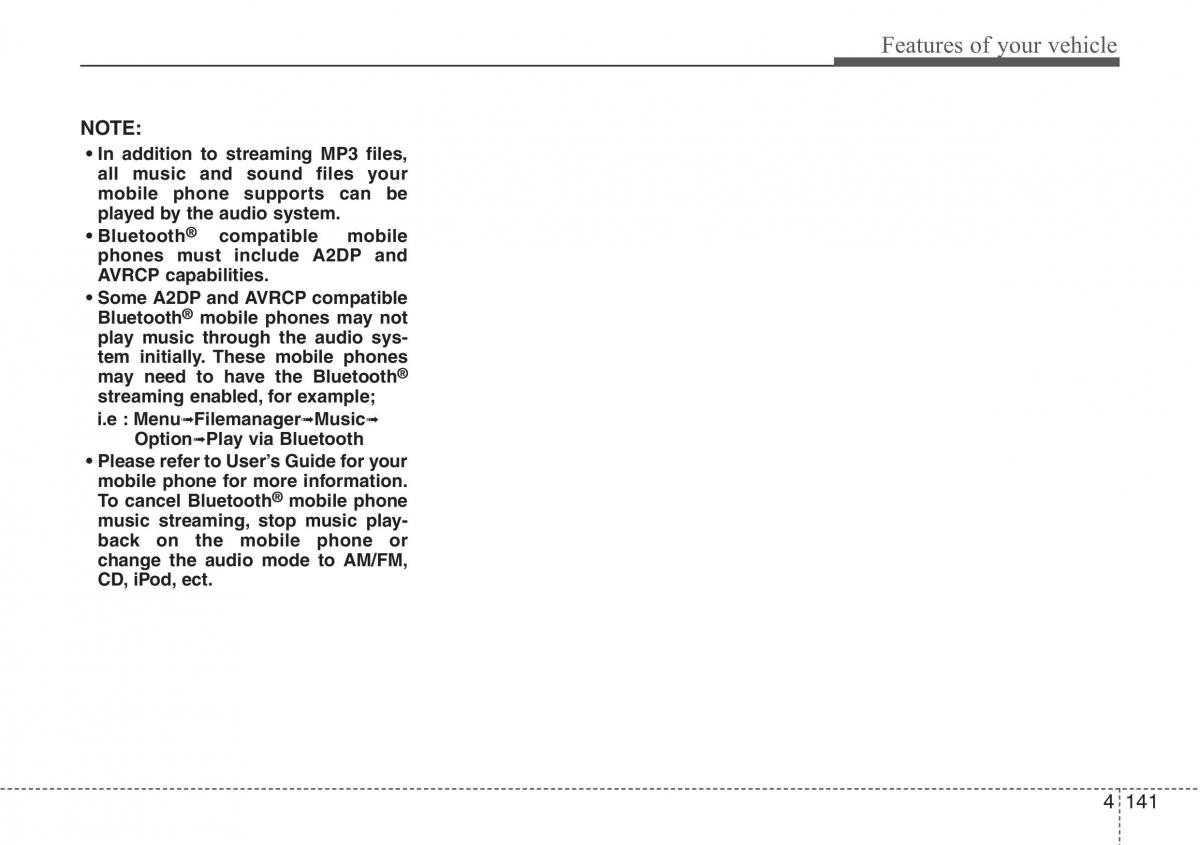 Features of your vehicle

NOTE:
• In addition to streaming MP3 files, all music and sound files your mobile phone supports can be played by the audio system.
• Bluetooth® compatible mobile phones must include A2DP and AVRCP capabilities.
• Some A2DP and AVRCP compatible Bluetooth® mobile phones may not play music through the audio system initially. These mobile phones may need to have the Bluetooth® streaming enabled, for example;
i.e : Menu→Filemanager→Music→Option→Play via Bluetooth
• Please refer to User's Guide for your mobile phone for more information. To cancel Bluetooth® mobile phone music streaming, stop music playback on the mobile phone or change the audio mode to AM/FM, CD, iPod, ect.

4 141